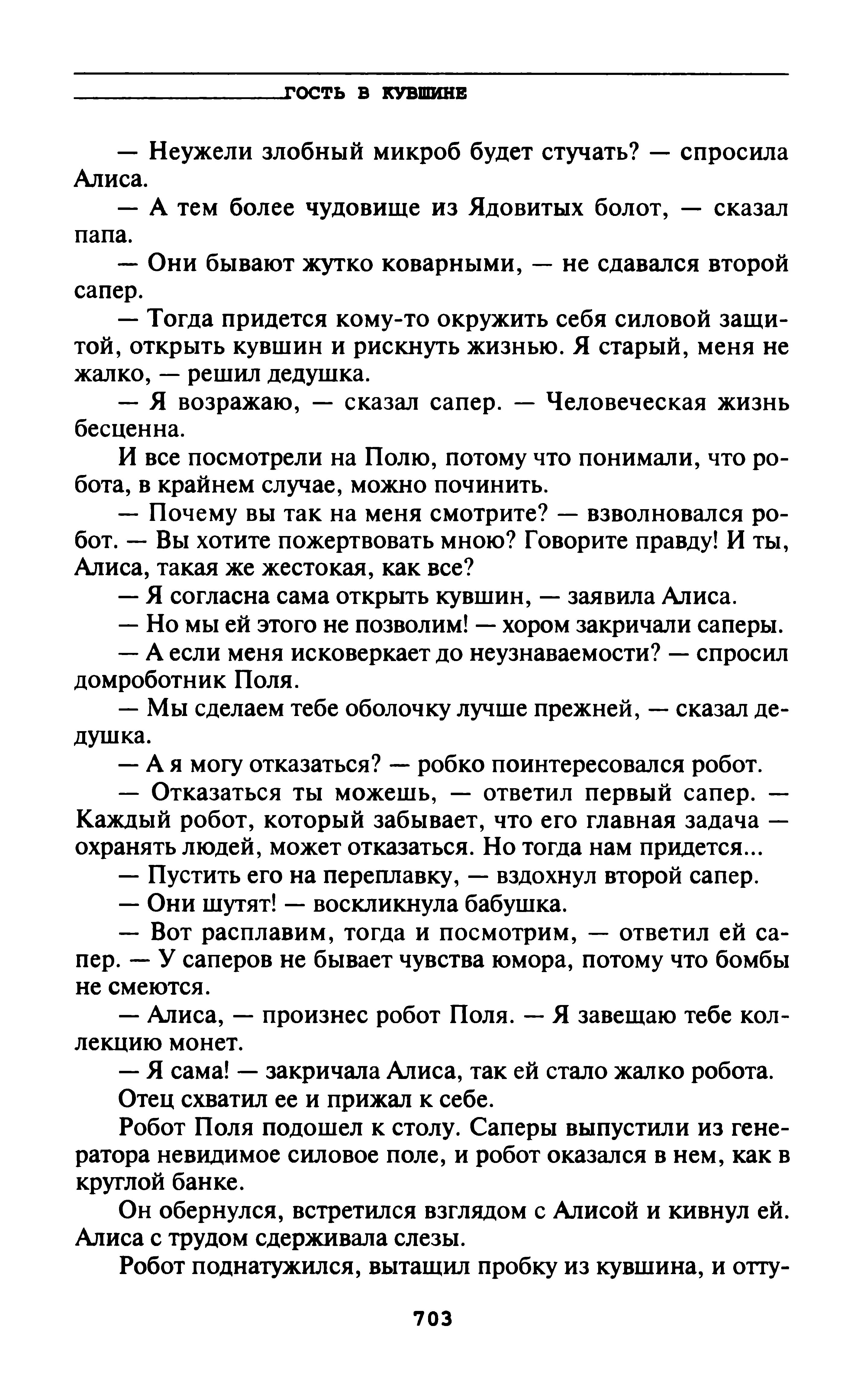 ГОСТЬ В КУВШИНЕ

— Неужели злобный микроб будет стучать? — спросила Алиса.

— А тем более чудовище из Ядовитых болот, — сказал папа.

— Они бывают жутко коварными, — не сдавался второй сапер.

— Тогда придется кому-то окружить себя силовой защитой, открыть кувшин и рискнуть жизнью. Я старый, меня не жалко, — решил дедушка.

— Я возражаю, — сказал сапер. — Человеческая жизнь бесценна.

И все посмотрели на Полю, потому что понимали, что робота, в крайнем случае, можно починить.

— Почему вы так на меня смотрите? — взволновался робот. — Вы хотите пожертвовать мною? Говорите правду! И ты, Алиса, такая же жестокая, как все?

— Я согласна сама открыть кувшин, — заявила Алиса.

— Но мы ей этого не позволим! — хором закричали саперы.

— А если меня исковеркает до неузнаваемости? — спросил домроботник Поля.

— Мы сделаем тебе оболочку лучше прежней, — сказал дедушка.

— А я могу отказаться? — робко поинтересовался робот.

— Отказаться ты можешь, — ответил первый сапер. — Каждый робот, который забывает, что его главная задача — охранять людей, может отказаться. Но тогда нам придется...

— Пустить его на переплавку, — вздохнул второй сапер.

— Они шутят! — воскликнула бабушка.

— Вот расплавим, тогда и посмотрим, — ответил ей сапер. — У саперов не бывает чувства юмора, потому что бомбы не смеются.

— Алиса, — произнес робот Поля. — Я завещаю тебе коллекцию монет.

— Я сама! — закричала Алиса, так ей стало жалко робота.

Отец схватил ее и прижал к себе.

Робот Поля подошел к столу. Саперы выпустили из генератора невидимое силовое поле, и робот оказался в нем, как в круглой банке.

Он обернулся, встретился взглядом с Алисой и кивнул ей. Алиса с трудом сдерживала слезы.

Робот поднатужился, вытащил пробку из кувшина, и отту-

703